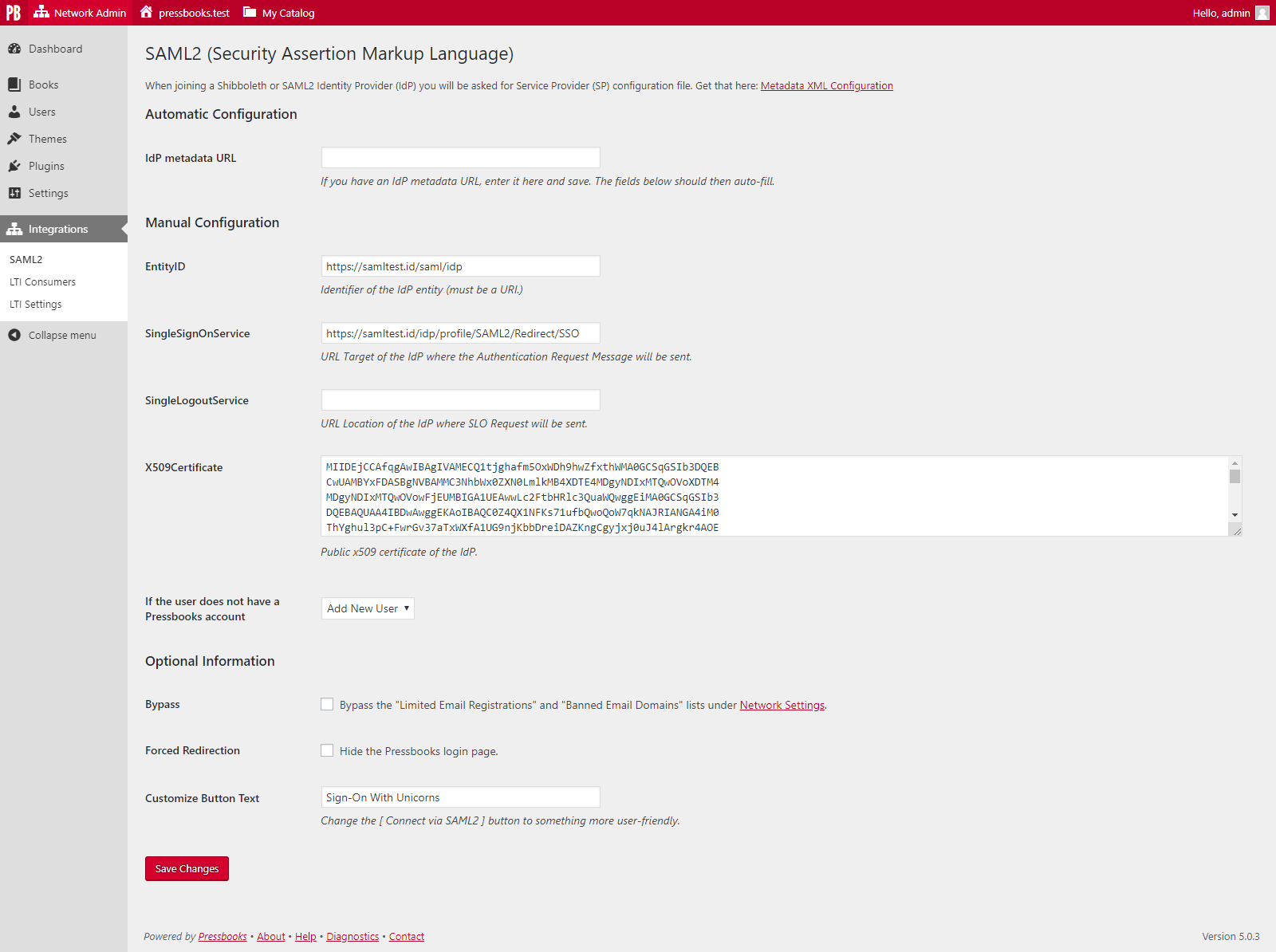 PB Network Admin pressbooks.test My Catalog Hello, admin

Dashboard
Books
Users
Themes
Plugins
Settings
Integrations
SAML2
LTI Consumers
LTI Settings
Collapse menu

SAML2 (Security Assertion Markup Language)

When joining a Shibboleth or SAML2 Identity Provider (IdP) you will be asked for Service Provider (SP) configuration file. Get that here: Metadata XML Configuration

Automatic Configuration

IdP metadata URL

If you have an IdP metadata URL, enter it here and save. The fields below should then auto-fill.

Manual Configuration

EntityID
https://samltest.id/saml/idp
Identifier of the IdP entity (must be a URI.)

SingleSignOnService
https://samltest.id/idp/profile/SAML2/Redirect/SSO
URL Target of the IdP where the Authentication Request Message will be sent.

SingleLogoutService

URL Location of the IdP where SLO Request will be sent.

X509Certificate
MIIDEjCCAfqgAwIBAgIVAMECQ1tjghafm5OxWDh9hwZfxthWMA0GCSqGSIb3DQEB
CwUAMBYxFDASBgNVBAMMC3NhbWx0ZXN0LmlkMB4XDTE4MDgyNDIxMTQwOVoXDTM4
MDgyNDIxMTQwOVowFjEUMBIGA1UEAwwLc2FtbHRlc3QuaWQwggEiMA0GCSqGSIb3
DQEBAQUAA4IBDwAwggEKAoIBAQC0Z4QX1NFKs71ufbQwoQoW7qkNAJRIANGA4iM0
ThYghul3pC+FwrGv37aTxWXfA1UG9njKbbDreiDAZKngCgyjxj0uJ4lArgkr4AOE
Public x509 certificate of the IdP.

If the user does not have a Pressbooks account
Add New User

Optional Information

Bypass
Bypass the "Limited Email Registrations" and "Banned Email Domains" lists under Network Settings.

Forced Redirection
Hide the Pressbooks login page.

Customize Button Text
Sign-On With Unicorns
Change the [ Connect via SAML2 ] button to something more user-friendly.

Save Changes

Powered by Pressbooks • About • Help • Diagnostics • Contact
Version 5.0.3